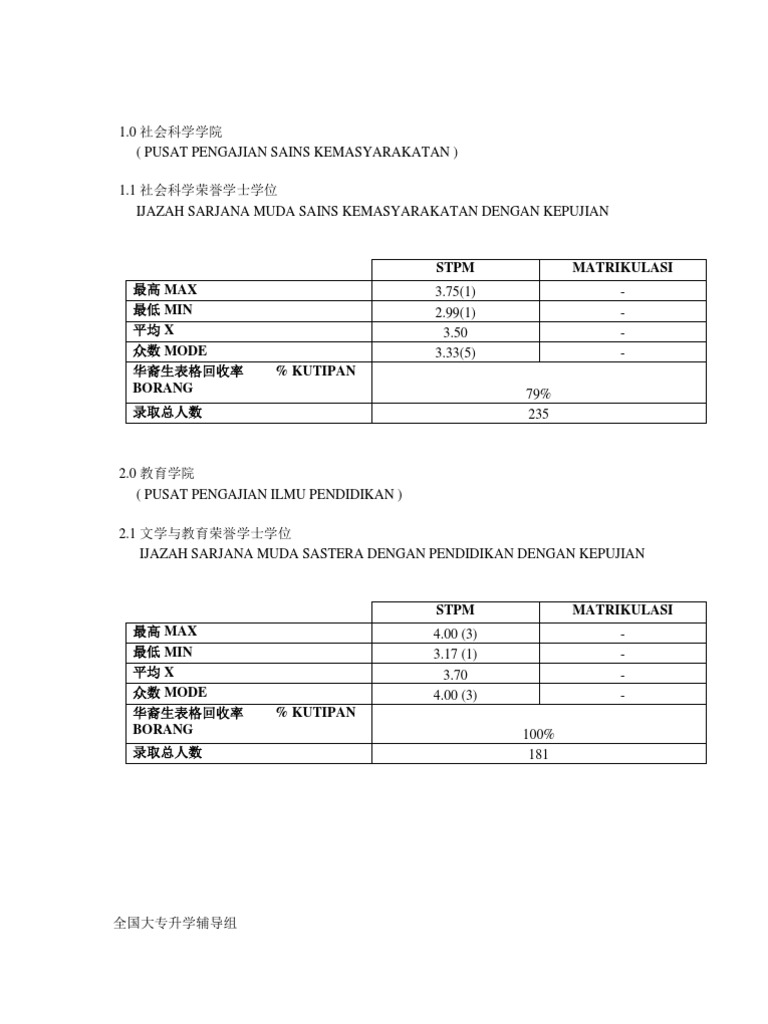 1.0 社会科学学院
( PUSAT PENGAJIAN SAINS KEMASYARAKATAN )

1.1 社会科学荣誉学士学位
IJAZAH SARJANA MUDA SAINS KEMASYARAKATAN DENGAN KEPUJIAN

| | STPM | MATRIKULASI |
|---|---|---|
| 最高 MAX | 3.75(1) | - |
| 最低 MIN | 2.99(1) | - |
| 平均 X | 3.50 | - |
| 众数 MODE | 3.33(5) | - |
| 华裔生表格回收率 % KUTIPAN BORANG | 79% | |
| 录取总人数 | 235 | |

2.0 教育学院
( PUSAT PENGAJIAN ILMU PENDIDIKAN )

2.1 文学与教育荣誉学士学位
IJAZAH SARJANA MUDA SASTERA DENGAN PENDIDIKAN DENGAN KEPUJIAN

| | STPM | MATRIKULASI |
|---|---|---|
| 最高 MAX | 4.00 (3) | - |
| 最低 MIN | 3.17 (1) | - |
| 平均 X | 3.70 | - |
| 众数 MODE | 4.00 (3) | - |
| 华裔生表格回收率 % KUTIPAN BORANG | 100% | |
| 录取总人数 | 181 | |

全国大专升学辅导组